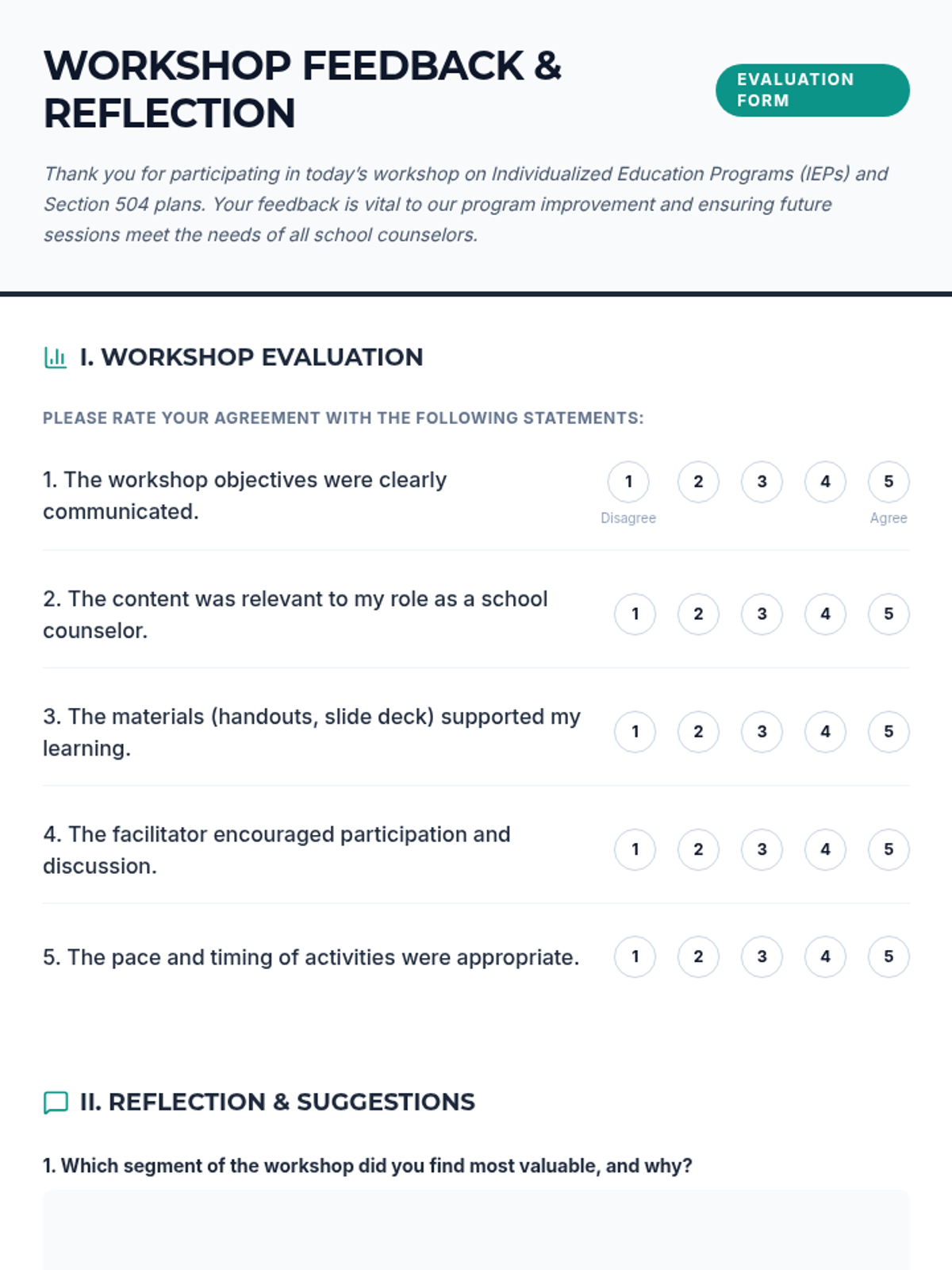 WORKSHOP FEEDBACK & REFLECTION

EVALUATION FORM

Thank you for participating in today's workshop on Individualized Education Programs (IEPs) and Section 504 plans. Your feedback is vital to our program improvement and ensuring future sessions meet the needs of all school counselors.

I. WORKSHOP EVALUATION

PLEASE RATE YOUR AGREEMENT WITH THE FOLLOWING STATEMENTS:

1. The workshop objectives were clearly communicated.
1 2 3 4 5
Disagree Agree

2. The content was relevant to my role as a school counselor.
1 2 3 4 5

3. The materials (handouts, slide deck) supported my learning.
1 2 3 4 5

4. The facilitator encouraged participation and discussion.
1 2 3 4 5

5. The pace and timing of activities were appropriate.
1 2 3 4 5

II. REFLECTION & SUGGESTIONS

1. Which segment of the workshop did you find most valuable, and why?